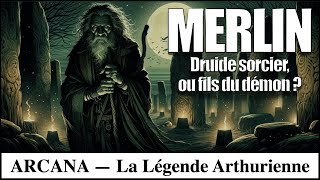 MERLIN
Druide sorcier, ou fils du démon ?

ARCANA — La Légende Arthurienne